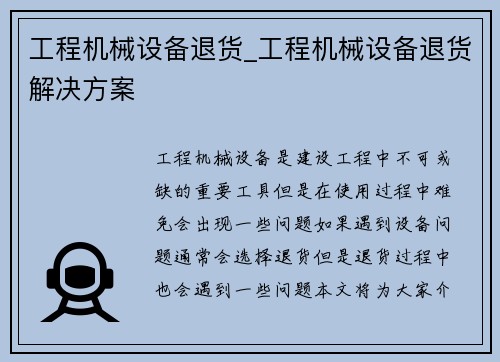 工程机械设备退货_工程机械设备退货解决方案

工程机械设备是建设工程中不可或缺的重要工具但是在使用过程中难免会出现一些问题如果遇到设备问题通常会选择退货但是退货过程中也会遇到一些问题本文将为大家介